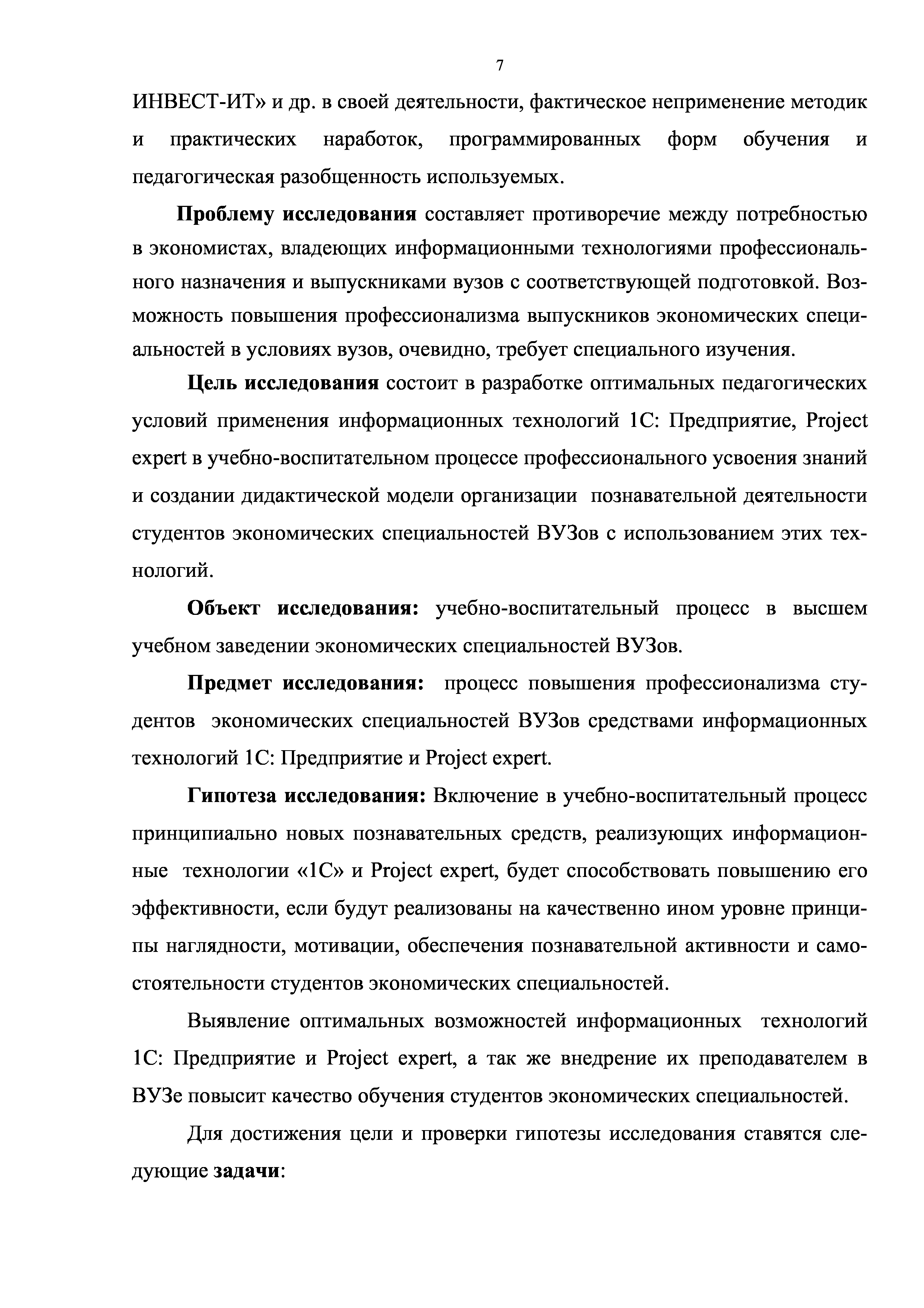 7

ИНВЕСТ-ИТ» и др. в своей деятельности, фактическое неприменение методик и практических наработок, программированных форм обучения и педагогическая разобщенность используемых.

Проблему исследования составляет противоречие между потребностью в экономистах, владеющих информационными технологиями профессионального назначения и выпускниками вузов с соответствующей подготовкой. Возможность повышения профессионализма выпускников экономических специальностей в условиях вузов, очевидно, требует специального изучения.

Цель исследования состоит в разработке оптимальных педагогических условий применения информационных технологий 1С: Предприятие, Project expert в учебно-воспитательном процессе профессионального усвоения знаний и создании дидактической модели организации познавательной деятельности студентов экономических специальностей ВУЗов с использованием этих технологий.

Объект исследования: учебно-воспитательный процесс в высшем учебном заведении экономических специальностей ВУЗов.

Предмет исследования: процесс повышения профессионализма студентов экономических специальностей ВУЗов средствами информационных технологий 1С: Предприятие и Project expert.

Гипотеза исследования: Включение в учебно-воспитательный процесс принципиально новых познавательных средств, реализующих информационные технологии «1С» и Project expert, будет способствовать повышению его эффективности, если будут реализованы на качественно ином уровне принципы наглядности, мотивации, обеспечения познавательной активности и самостоятельности студентов экономических специальностей.

Выявление оптимальных возможностей информационных технологий 1С: Предприятие и Project expert, а так же внедрение их преподавателем в ВУЗе повысит качество обучения студентов экономических специальностей.

Для достижения цели и проверки гипотезы исследования ставятся следующие задачи: